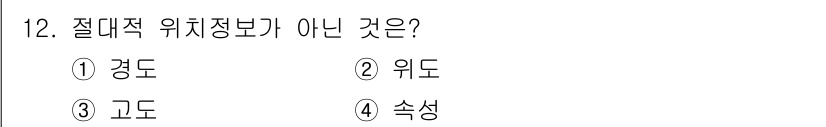 12. 절대적 위치정보가 아닌 것은?

① 경도
② 위도
③ 고도
④ 속성